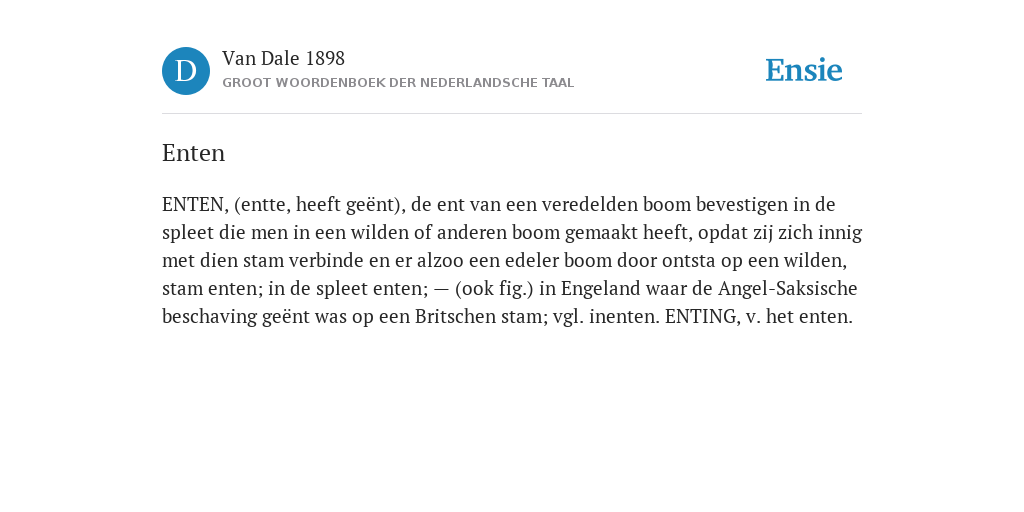 D

Van Dale 1898
GROOT WOORDENBOEK DER NEDERLANDSCHE TAAL

Ensie

Enten

ENTEN, (entte, heeft geënt), de ent van een veredelden boom bevestigen in de spleet die men in een wilden of anderen boom gemaakt heeft, opdat zij zich innig met dien stam verbinde en er alzoo een edeler boom door ontsta op een wilden, stam enten; in de spleet enten; — (ook fig.) in Engeland waar de Angel-Saksische beschaving geënt was op een Britschen stam; vgl. inenten. ENTING, v. het enten.